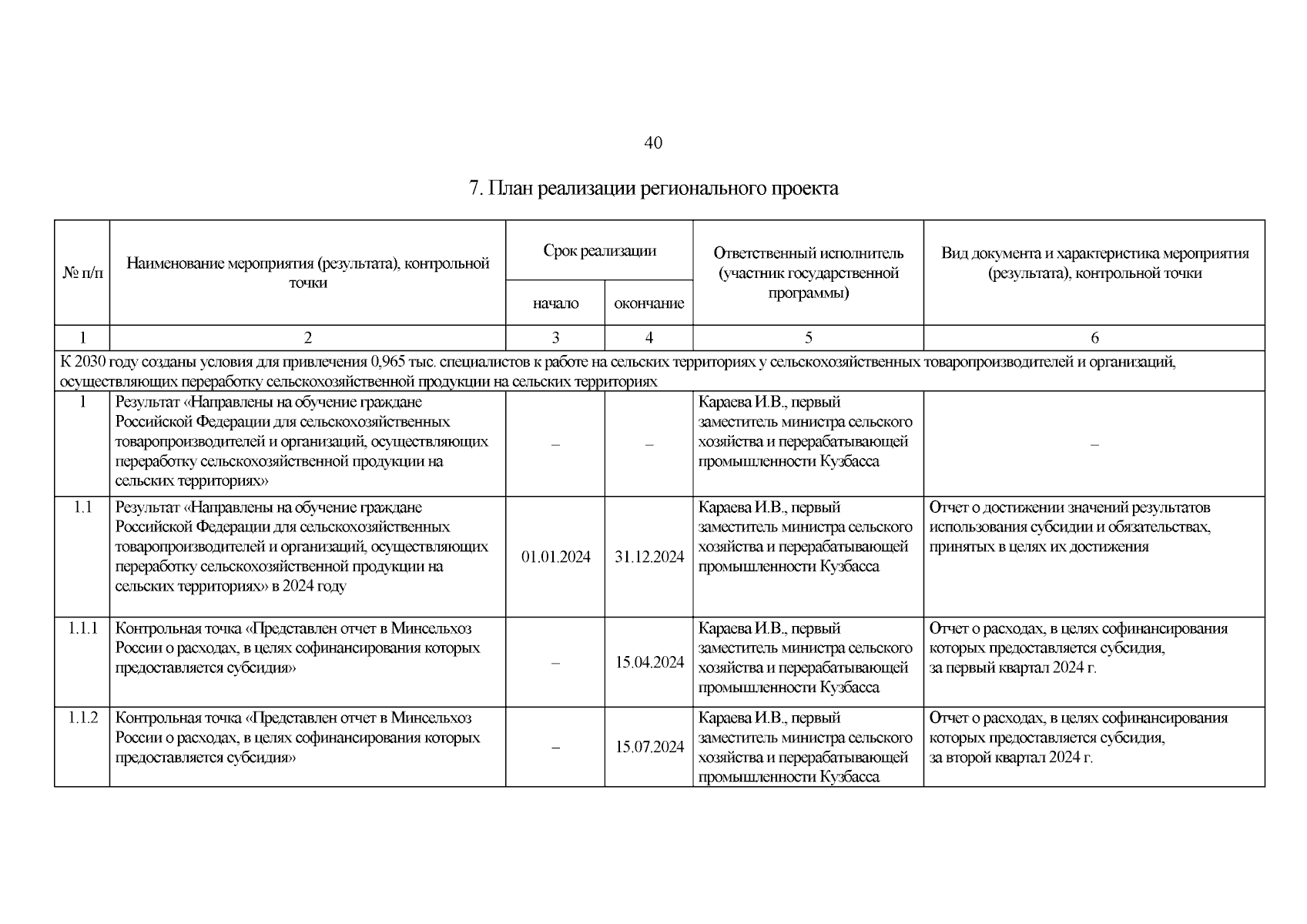 40

7. План реализации регионального проекта

| № п/п | Наименование мероприятия (результата), контрольной точки | Срок реализации начало | Срок реализации окончание | Ответственный исполнитель (участник государственной программы) | Вид документа и характеристика мероприятия (результата), контрольной точки |
|---|---|---|---|---|---|
| 1 | 2 | 3 | 4 | 5 | 6 |
| К 2030 году созданы условия для привлечения 0,965 тыс. специалистов к работе на сельских территориях у сельскохозяйственных товаропроизводителей и организаций, осуществляющих переработку сельскохозяйственной продукции на сельских территориях | | | | | |
| 1 | Результат «Направлены на обучение граждане Российской Федерации для сельскохозяйственных товаропроизводителей и организаций, осуществляющих переработку сельскохозяйственной продукции на сельских территориях» | – | – | Караева И.В., первый заместитель министра сельского хозяйства и перерабатывающей промышленности Кузбасса | – |
| 1.1 | Результат «Направлены на обучение граждане Российской Федерации для сельскохозяйственных товаропроизводителей и организаций, осуществляющих переработку сельскохозяйственной продукции на сельских территориях» в 2024 году | 01.01.2024 | 31.12.2024 | Караева И.В., первый заместитель министра сельского хозяйства и перерабатывающей промышленности Кузбасса | Отчет о достижении значений результатов использования субсидии и обязательствах, принятых в целях их достижения |
| 1.1.1 | Контрольная точка «Представлен отчет в Минсельхоз России о расходах, в целях софинансирования которых предоставляется субсидия» | – | 15.04.2024 | Караева И.В., первый заместитель министра сельского хозяйства и перерабатывающей промышленности Кузбасса | Отчет о расходах, в целях софинансирования которых предоставляется субсидия, за первый квартал 2024 г. |
| 1.1.2 | Контрольная точка «Представлен отчет в Минсельхоз России о расходах, в целях софинансирования которых предоставляется субсидия» | – | 15.07.2024 | Караева И.В., первый заместитель министра сельского хозяйства и перерабатывающей промышленности Кузбасса | Отчет о расходах, в целях софинансирования которых предоставляется субсидия, за второй квартал 2024 г. |